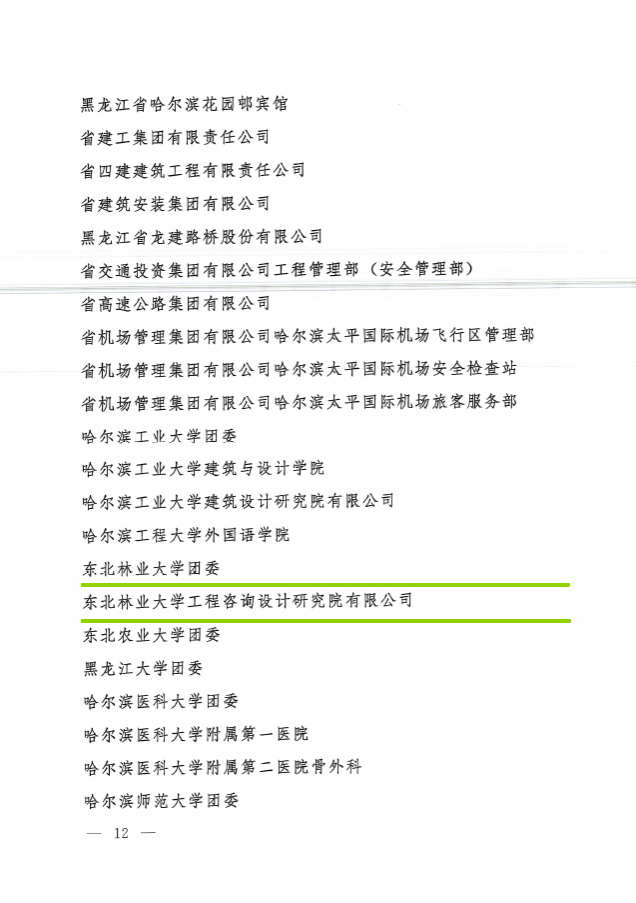 黑龙江省哈尔滨花园邨宾馆

省建工集团有限责任公司

省四建建筑工程有限责任公司

省建筑安装集团有限公司

黑龙江省龙建路桥股份有限公司

省交通投资集团有限公司工程管理部（安全管理部）

省高速公路集团有限公司

省机场管理集团有限公司哈尔滨太平国际机场飞行区管理部

省机场管理集团有限公司哈尔滨太平国际机场安全检查站

省机场管理集团有限公司哈尔滨太平国际机场旅客服务部

哈尔滨工业大学团委

哈尔滨工业大学建筑与设计学院

哈尔滨工业大学建筑设计研究院有限公司

哈尔滨工程大学外国语学院

东北林业大学团委

东北林业大学工程咨询设计研究院有限公司

东北农业大学团委

黑龙江大学团委

哈尔滨医科大学团委

哈尔滨医科大学附属第一医院

哈尔滨医科大学附属第二医院骨外科

哈尔滨师范大学团委

— 12 —